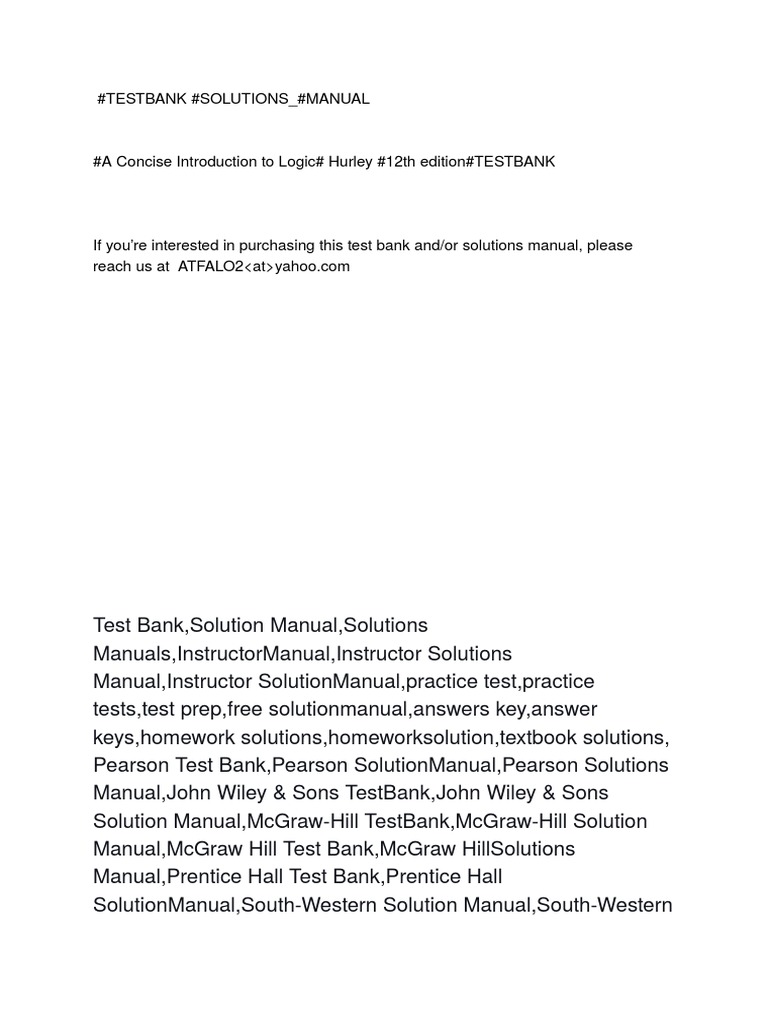 #TESTBANK #SOLUTIONS_#MANUAL

#A Concise Introduction to Logic# Hurley #12th edition#TESTBANK

If you're interested in purchasing this test bank and/or solutions manual, please reach us at ATFALO2<at>yahoo.com

Test Bank,Solution Manual,Solutions Manuals,InstructorManual,Instructor Solutions Manual,Instructor SolutionManual,practice test,practice tests,test prep,free solutionmanual,answers key,answer keys,homework solutions,homeworksolution,textbook solutions, Pearson Test Bank,Pearson SolutionManual,Pearson Solutions Manual,John Wiley & Sons TestBank,John Wiley & Sons Solution Manual,McGraw-Hill TestBank,McGraw-Hill Solution Manual,McGraw Hill Test Bank,McGraw HillSolutions Manual,Prentice Hall Test Bank,Prentice Hall SolutionManual,South-Western Solution Manual,South-Western